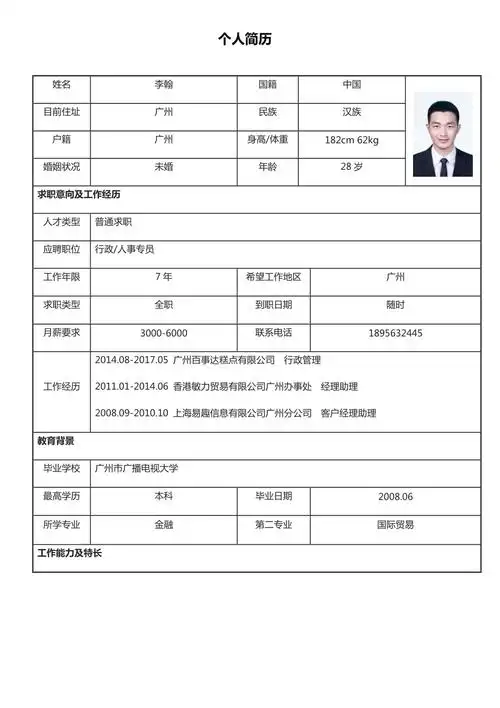 个人简历

| 姓名 | 李翰 | 国籍 | 中国 |
|---|---|---|---|
| 目前住址 | 广州 | 民族 | 汉族 |
| 户籍 | 广州 | 身高/体重 | 182cm 62kg |
| 婚姻状况 | 未婚 | 年龄 | 28 岁 |

求职意向及工作经历

| 人才类型 | 普通求职 | | |
|---|---|---|---|
| 应聘职位 | 行政/人事专员 | | |
| 工作年限 | 7 年 | 希望工作地区 | 广州 |
| 求职类型 | 全职 | 到职日期 | 随时 |
| 月薪要求 | 3000-6000 | 联系电话 | 1895632445 |
| 工作经历 | 2014.08-2017.05 广州百事达糕点有限公司 行政管理<br>2011.01-2014.06 香港敏力贸易有限公司广州办事处 经理助理<br>2008.09-2010.10 上海易趣信息有限公司广州分公司 客户经理助理 | | |

教育背景

| 毕业学校 | 广州市广播电视大学 | | |
|---|---|---|---|
| 最高学历 | 本科 | 毕业日期 | 2008.06 |
| 所学专业 | 金融 | 第二专业 | 国际贸易 |

工作能力及特长